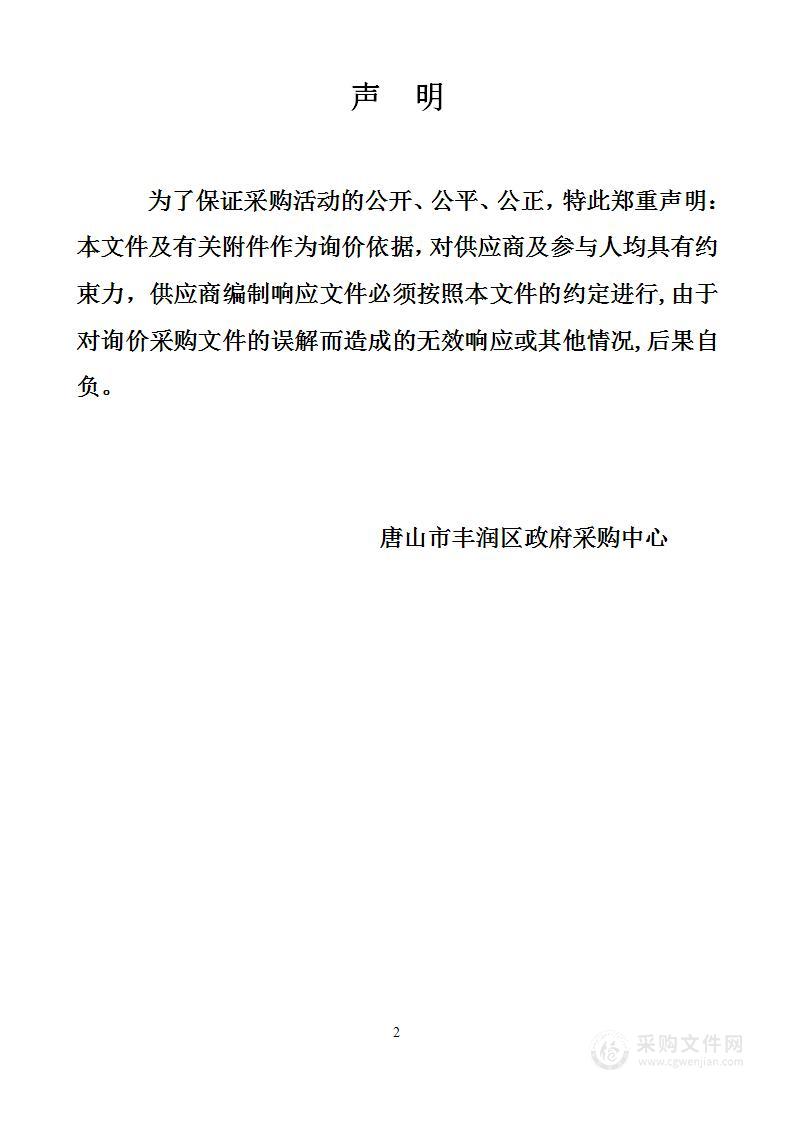 声 明

为了保证采购活动的公开、公平、公正，特此郑重声明：本文件及有关附件作为询价依据，对供应商及参与人均具有约束力，供应商编制响应文件必须按照本文件的约定进行，由于对询价采购文件的误解而造成的无效响应或其他情况，后果自负。

唐山市丰润区政府采购中心

2

采购文件网
www.cgwenjian.com